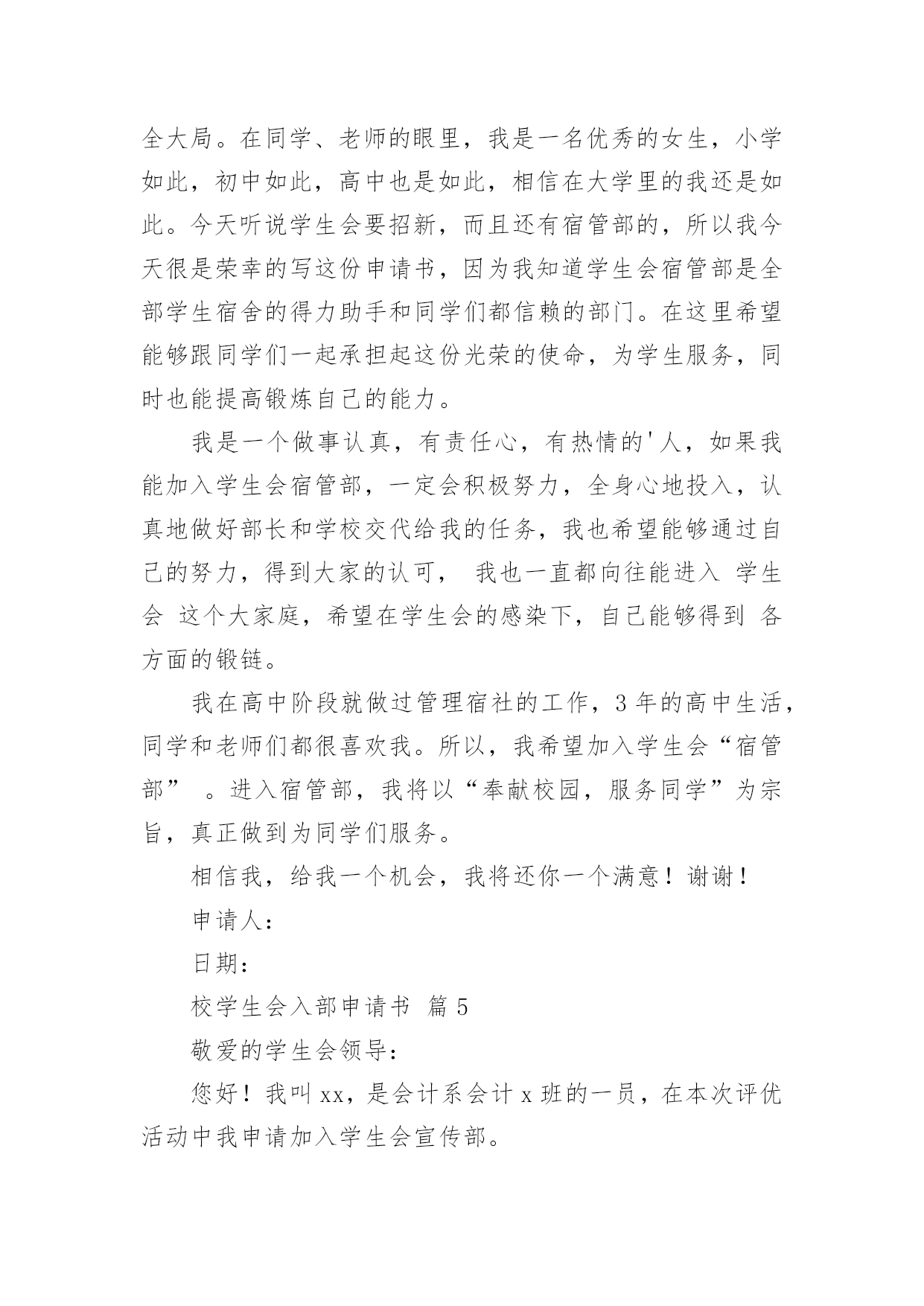 全大局。在同学、老师的眼里，我是一名优秀的女生，小学如此，初中如此，高中也是如此，相信在大学里的我还是如此。今天听说学生会要招新，而且还有宿管部的，所以我今天很是荣幸的写这份申请书，因为我知道学生会宿管部是全部学生宿舍的得力助手和同学们都信赖的部门。在这里希望能够跟同学们一起承担起这份光荣的使命，为学生服务，同时也能提高锻炼自己的能力。

我是一个做事认真，有责任心，有热情的'人，如果我能加入学生会宿管部，一定会积极努力，全身心地投入，认真地做好部长和学校交代给我的任务，我也希望能够通过自己的努力，得到大家的认可， 我也一直都向往能进入 学生会 这个大家庭，希望在学生会的感染下，自己能够得到 各方面的锻链。

我在高中阶段就做过管理宿社的工作，3 年的高中生活，同学和老师们都很喜欢我。所以，我希望加入学生会“宿管部” 。进入宿管部，我将以“奉献校园，服务同学”为宗旨，真正做到为同学们服务。

相信我，给我一个机会，我将还你一个满意！谢谢！

申请人：

日期：

校学生会入部申请书 篇 5

敬爱的学生会领导：

您好！我叫 xx，是会计系会计 x 班的一员，在本次评优活动中我申请加入学生会宣传部。